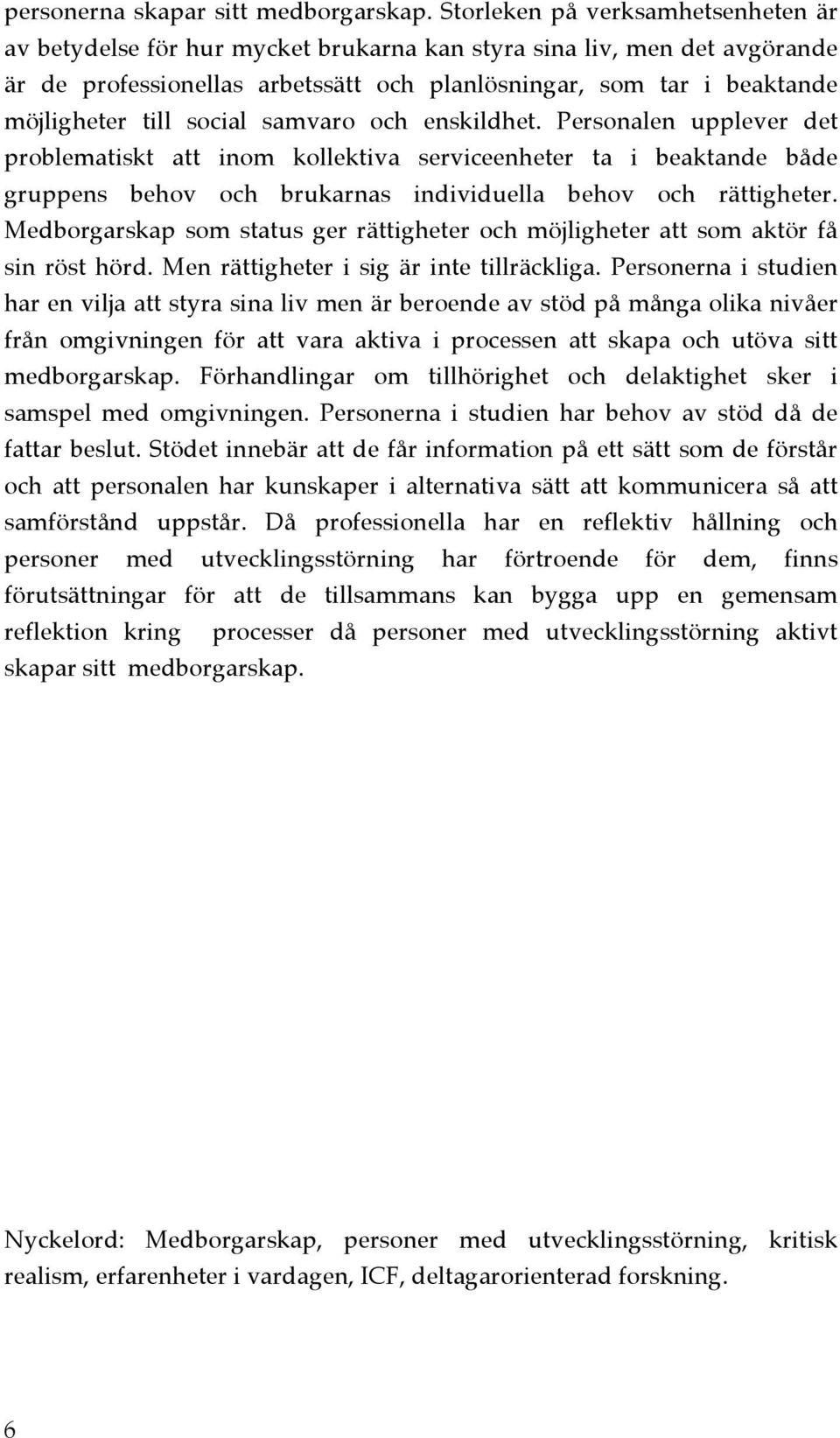 personerna skapar sitt medborgarskap. Storleken på verksamhetsenheten är av betydelse för hur mycket brukarna kan styra sina liv, men det avgörande är de professionellas arbetssätt och planlösningar, som tar i beaktande möjligheter till social samvaro och enskildhet. Personalen upplever det problematiskt att inom kollektiva serviceenheter ta i beaktande både gruppens behov och brukarnas individuella behov och rättigheter. Medborgarskap som status ger rättigheter och möjligheter att som aktör få sin röst hörd. Men rättigheter i sig är inte tillräckliga. Personerna i studien har en vilja att styra sina liv men är beroende av stöd på många olika nivåer från omgivningen för att vara aktiva i processen att skapa och utöva sitt medborgarskap. Förhandlingar om tillhörighet och delaktighet sker i samspel med omgivningen. Personerna i studien har behov av stöd då de fattar beslut. Stödet innebär att de får information på ett sätt som de förstår och att personalen har kunskaper i alternativa sätt att kommunicera så att samförstånd uppstår. Då professionella har en reflektiv hållning och personer med utvecklingsstörning har förtroende för dem, finns förutsättningar för att de tillsammans kan bygga upp en gemensam reflektion kring processer då personer med utvecklingsstörning aktivt skapar sitt medborgarskap.

Nyckelord: Medborgarskap, personer med utvecklingsstörning, kritisk realism, erfarenheter i vardagen, ICF, deltagarorienterad forskning.

6